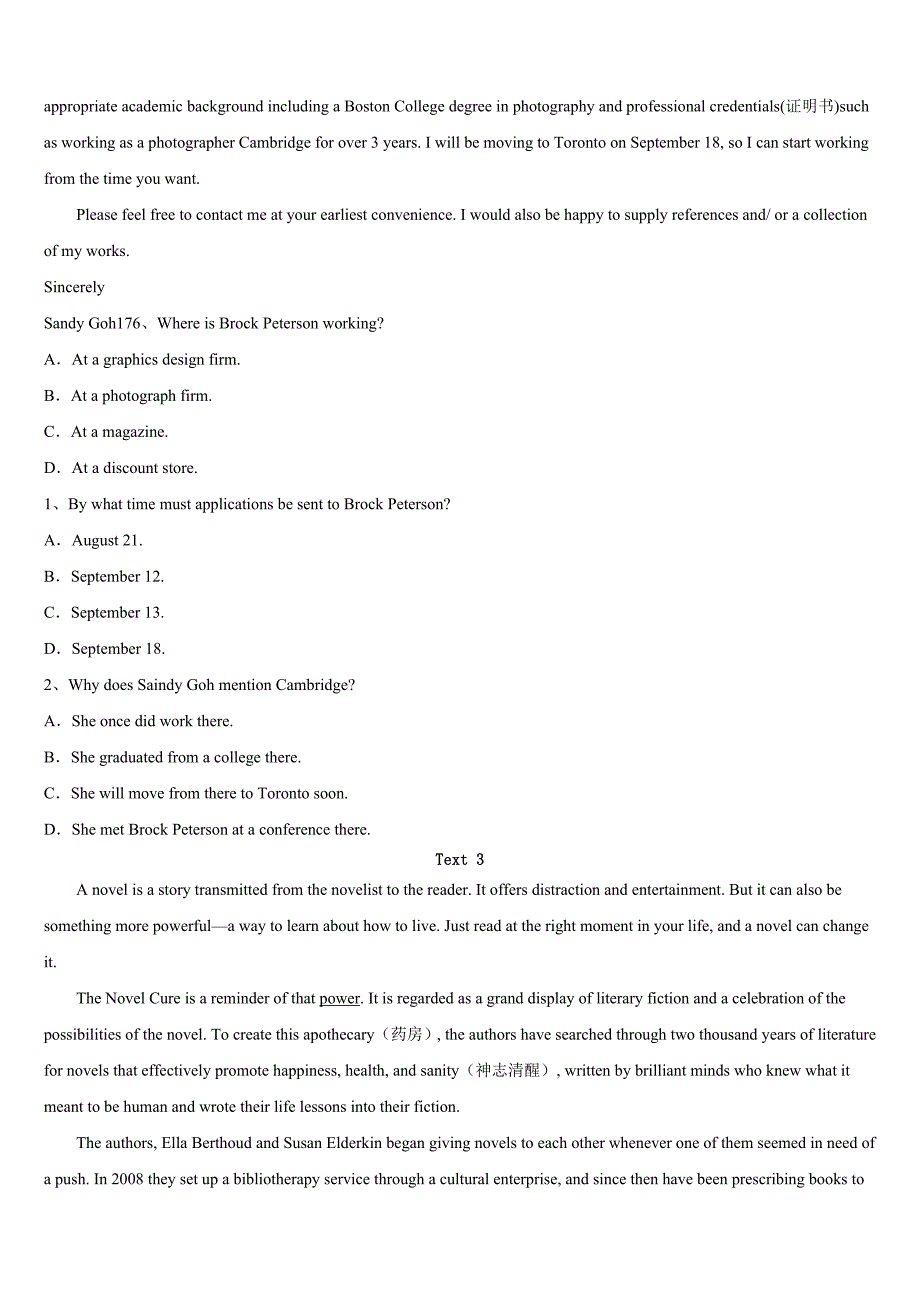 appropriate academic background including a Boston College degree in photography and professional credentials(证明书)such as working as a photographer Cambridge for over 3 years. I will be moving to Toronto on September 18, so I can start working from the time you want.

Please feel free to contact me at your earliest convenience. I would also be happy to supply references and/ or a collection of my works.

Sincerely

Sandy Goh176、Where is Brock Peterson working?

A．At a graphics design firm.

B．At a photograph firm.

C．At a magazine.

D．At a discount store.

1、By what time must applications be sent to Brock Peterson?

A．August 21.

B．September 12.

C．September 13.

D．September 18.

2、Why does Saindy Goh mention Cambridge?

A．She once did work there.

B．She graduated from a college there.

C．She will move from there to Toronto soon.

D．She met Brock Peterson at a conference there.

Text 3

A novel is a story transmitted from the novelist to the reader. It offers distraction and entertainment. But it can also be something more powerful—a way to learn about how to live. Just read at the right moment in your life, and a novel can change it.

The Novel Cure is a reminder of that power. It is regarded as a grand display of literary fiction and a celebration of the possibilities of the novel. To create this apothecary（药房）, the authors have searched through two thousand years of literature for novels that effectively promote happiness, health, and sanity（神志清醒）, written by brilliant minds who knew what it meant to be human and wrote their life lessons into their fiction.

The authors, Ella Berthoud and Susan Elderkin began giving novels to each other whenever one of them seemed in need of a push. In 2008 they set up a bibliotherapy service through a cultural enterprise, and since then have been prescribing books to